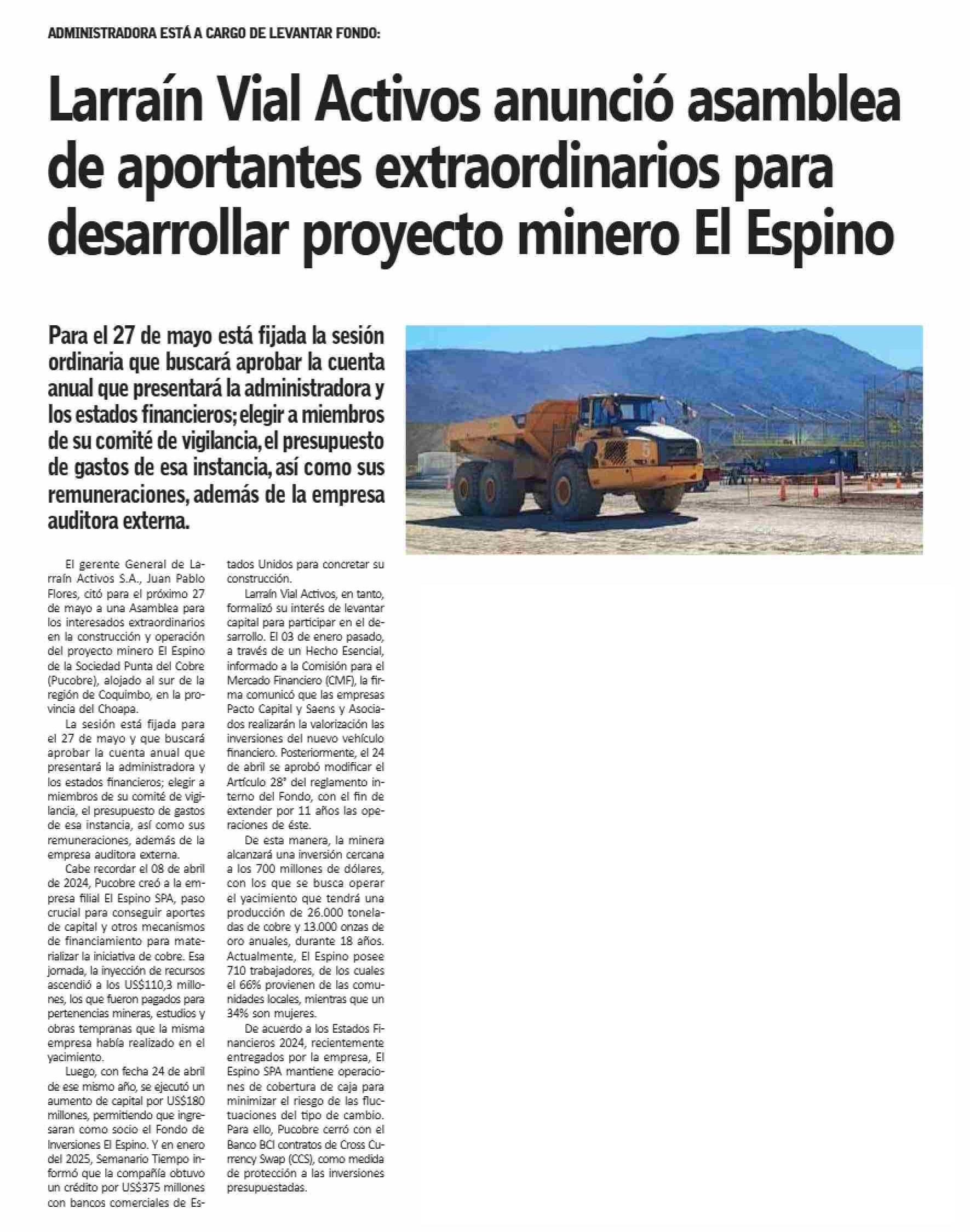 ADMINISTRADORA ESTÁ A CARGO DE LEVANTAR FONDO:

Larraín Vial Activos anunció asamblea de aportantes extraordinarios para desarrollar proyecto minero El Espino

Para el 27 de mayo está fijada la sesión ordinaria que buscará aprobar la cuenta anual que presentará la administradora y los estados financieros; elegir a miembros de su comité de vigilancia, el presupuesto de gastos de esa instancia, así como sus remuneraciones, además de la empresa auditora externa.

El gerente General de Larraín Activos S.A., Juan Pablo Flores, citó para el próximo 27 de mayo a una Asamblea para los interesados extraordinarios en la construcción y operación del proyecto minero El Espino de la Sociedad Punta del Cobre (Pucobre), alojado al sur de la región de Coquimbo, en la provincia del Choapa.

La sesión está fijada para el 27 de mayo y que buscará aprobar la cuenta anual que presentará la administradora y los estados financieros; elegir a miembros de su comité de vigilancia, el presupuesto de gastos de esa instancia, así como sus remuneraciones, además de la empresa auditora externa.

Cabe recordar el 08 de abril de 2024, Pucobre creó a la empresa filial El Espino SPA, paso crucial para conseguir aportes de capital y otros mecanismos de financiamiento para materializar la iniciativa de cobre. Esa jornada, la inyección de recursos ascendió a los US$110,3 millones, los que fueron pagados para pertenencias mineras, estudios y obras tempranas que la misma empresa había realizado en el yacimiento.

Luego, con fecha 24 de abril de ese mismo año, se ejecutó un aumento de capital por US$180 millones, permitiendo que ingresaran como socio el Fondo de Inversiones El Espino. Y en enero del 2025, Semanario Tiempo informó que la compañía obtuvo un crédito por US$375 millones con bancos comerciales de Estados Unidos para concretar su construcción.

Larraín Vial Activos, en tanto, formalizó su interés de levantar capital para participar en el desarrollo. El 03 de enero pasado, a través de un Hecho Esencial, informado a la Comisión para el Mercado Financiero (CMF), la firma comunicó que las empresas Pacto Capital y Saens y Asociados realizarán la valorización las inversiones del nuevo vehículo financiero. Posteriormente, el 24 de abril se aprobó modificar el Artículo 28° del reglamento interno del Fondo, con el fin de extender por 11 años las operaciones de éste.

De esta manera, la minera alcanzará una inversión cercana a los 700 millones de dólares, con los que se busca operar el yacimiento que tendrá una producción de 26.000 toneladas de cobre y 13.000 onzas de oro anuales, durante 18 años. Actualmente, El Espino posee 710 trabajadores, de los cuales el 66% provienen de las comunidades locales, mientras que un 34% son mujeres.

De acuerdo a los Estados Financieros 2024, recientemente entregados por la empresa, El Espino SPA mantiene operaciones de cobertura de caja para minimizar el riesgo de las fluctuaciones del tipo de cambio. Para ello, Pucobre cerró con el Banco BCI contratos de Cross Currency Swap (CCS), como medida de protección a las inversiones presupuestadas.